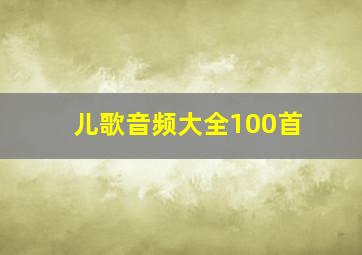 儿歌音频大全100首